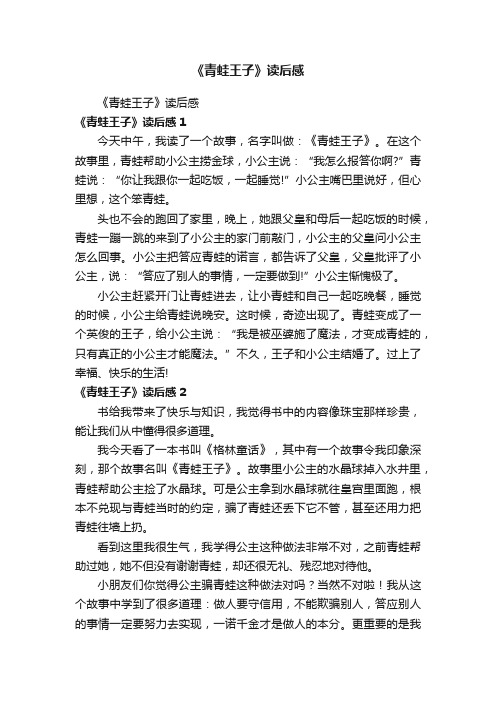 《青蛙王子》读后感

《青蛙王子》读后感

《青蛙王子》读后感 1

今天中午，我读了一个故事，名字叫做：《青蛙王子》。在这个故事里，青蛙帮助小公主捞金球，小公主说：“我怎么报答你啊?”青蛙说：“你让我跟你一起吃饭，一起睡觉!”小公主嘴巴里说好，但心里想，这个笨青蛙。

头也不会的跑回了家里，晚上，她跟父皇和母后一起吃饭的时候，青蛙一蹦一跳的来到了小公主的家门前敲门，小公主的父皇问小公主怎么回事。小公主把答应青蛙的诺言，都告诉了父皇，父皇批评了小公主，说：“答应了别人的事情，一定要做到!”小公主惭愧极了。

小公主赶紧开门让青蛙进去，让小青蛙和自己一起吃晚餐，睡觉的时候，小公主给青蛙说晚安。这时候，奇迹出现了。青蛙变成了一个英俊的王子，给小公主说：“我是被巫婆施了魔法，才变成青蛙的，只有真正的小公主才能魔法。”不久，王子和小公主结婚了。过上了幸福、快乐的生活!

《青蛙王子》读后感 2

书给我带来了快乐与知识，我觉得书中的内容像珠宝那样珍贵，能让我们从中懂得很多道理。

我今天看了一本书叫《格林童话》，其中有一个故事令我印象深刻，那个故事名叫《青蛙王子》。故事里小公主的水晶球掉入水井里，青蛙帮助公主捡了水晶球。可是公主拿到水晶球就往皇宫里面跑，根本不兑现与青蛙当时的约定，骗了青蛙还丢下它不管，甚至还用力把青蛙往墙上扔。

看到这里我很生气，我学得公主这种做法非常不对，之前青蛙帮助过她，她不但没有谢谢青蛙，却还很无礼、残忍地对待他。

小朋友们你觉得公主骗青蛙这种做法对吗？当然不对啦！我从这个故事中学到了很多道理：做人要守信用，不能欺骗别人，答应别人的事情一定要努力去实现，一诺千金才是做人的本分。更重要的是我